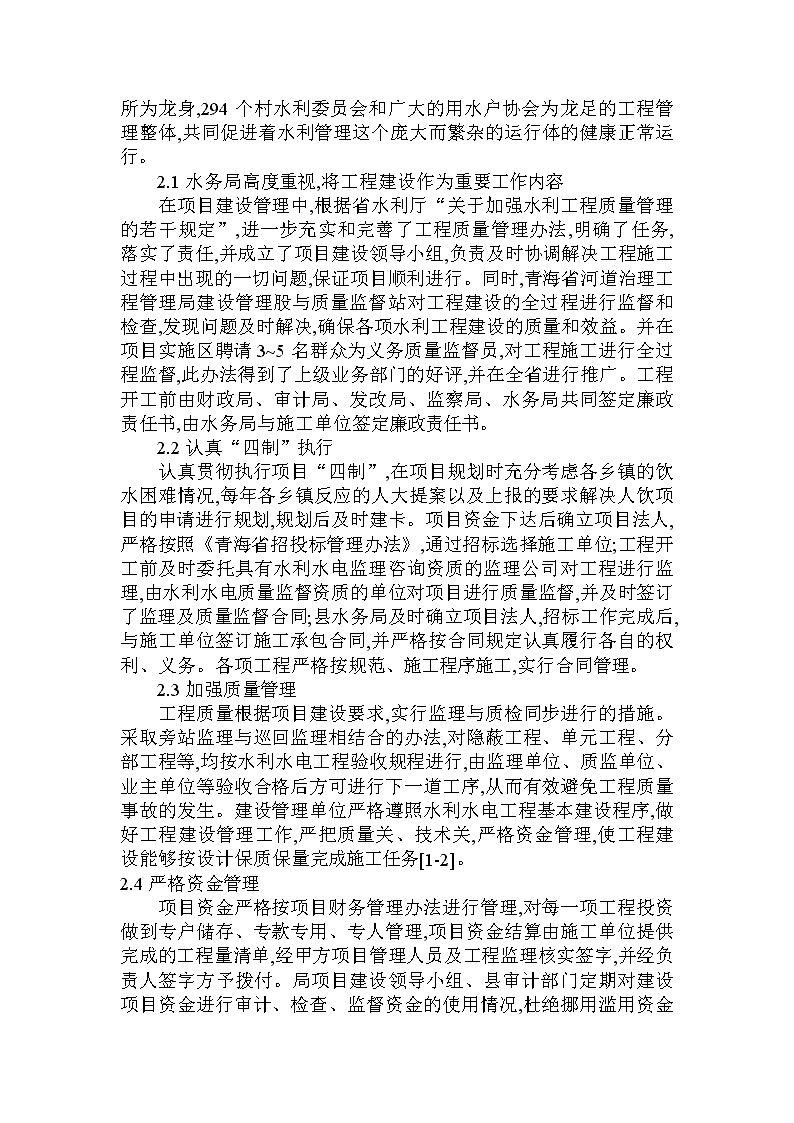 所为龙身,294 个村水利委员会和广大的用水户协会为龙足的工程管理整体,共同促进着水利管理这个庞大而繁杂的运行体的健康正常运行。

2.1 水务局高度重视,将工程建设作为重要工作内容

在项目建设管理中,根据省水利厅“关于加强水利工程质量管理的若干规定”,进一步充实和完善了工程质量管理办法,明确了任务,落实了责任,并成立了项目建设领导小组,负责及时协调解决工程施工过程中出现的一切问题,保证项目顺利进行。同时,青海省河道治理工程管理局建设管理股与质量监督站对工程建设的全过程进行监督和检查,发现问题及时解决,确保各项水利工程建设的质量和效益。并在项目实施区聘请 3~5 名群众为义务质量监督员,对工程施工进行全过程监督,此办法得到了上级业务部门的好评,并在全省进行推广。工程开工前由财政局、审计局、发改局、监察局、水务局共同签定廉政责任书,由水务局与施工单位签定廉政责任书。

2.2 认真“四制”执行

认真贯彻执行项目“四制”,在项目规划时充分考虑各乡镇的饮水困难情况,每年各乡镇反应的人大提案以及上报的要求解决人饮项目的申请进行规划,规划后及时建卡。项目资金下达后确立项目法人,严格按照《青海省招投标管理办法》,通过招标选择施工单位;工程开工前及时委托具有水利水电监理咨询资质的监理公司对工程进行监理,由水利水电质量监督资质的单位对项目进行质量监督,并及时签订了监理及质量监督合同;县水务局及时确立项目法人,招标工作完成后,与施工单位签订施工承包合同,并严格按合同规定认真履行各自的权利、义务。各项工程严格按规范、施工程序施工,实行合同管理。

2.3 加强质量管理

工程质量根据项目建设要求,实行监理与质检同步进行的措施。采取旁站监理与巡回监理相结合的办法,对隐蔽工程、单元工程、分部工程等,均按水利水电工程验收规程进行,由监理单位、质监单位、业主单位等验收合格后方可进行下一道工序,从而有效避免工程质量事故的发生。建设管理单位严格遵照水利水电工程基本建设程序,做好工程建设管理工作,严把质量关、技术关,严格资金管理,使工程建设能够按设计保质保量完成施工任务[1-2]。

2.4 严格资金管理

项目资金严格按项目财务管理办法进行管理,对每一项工程投资做到专户储存、专款专用、专人管理,项目资金结算由施工单位提供完成的工程量清单,经甲方项目管理人员及工程监理核实签字,并经负责人签字方予拨付。局项目建设领导小组、县审计部门定期对建设项目资金进行审计、检查、监督资金的使用情况,杜绝挪用滥用资金